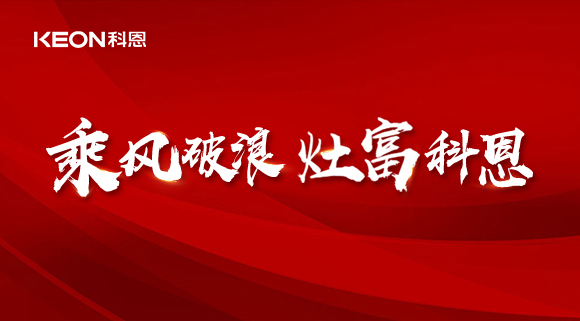 KEON科恩

乘风破浪 灶富科恩